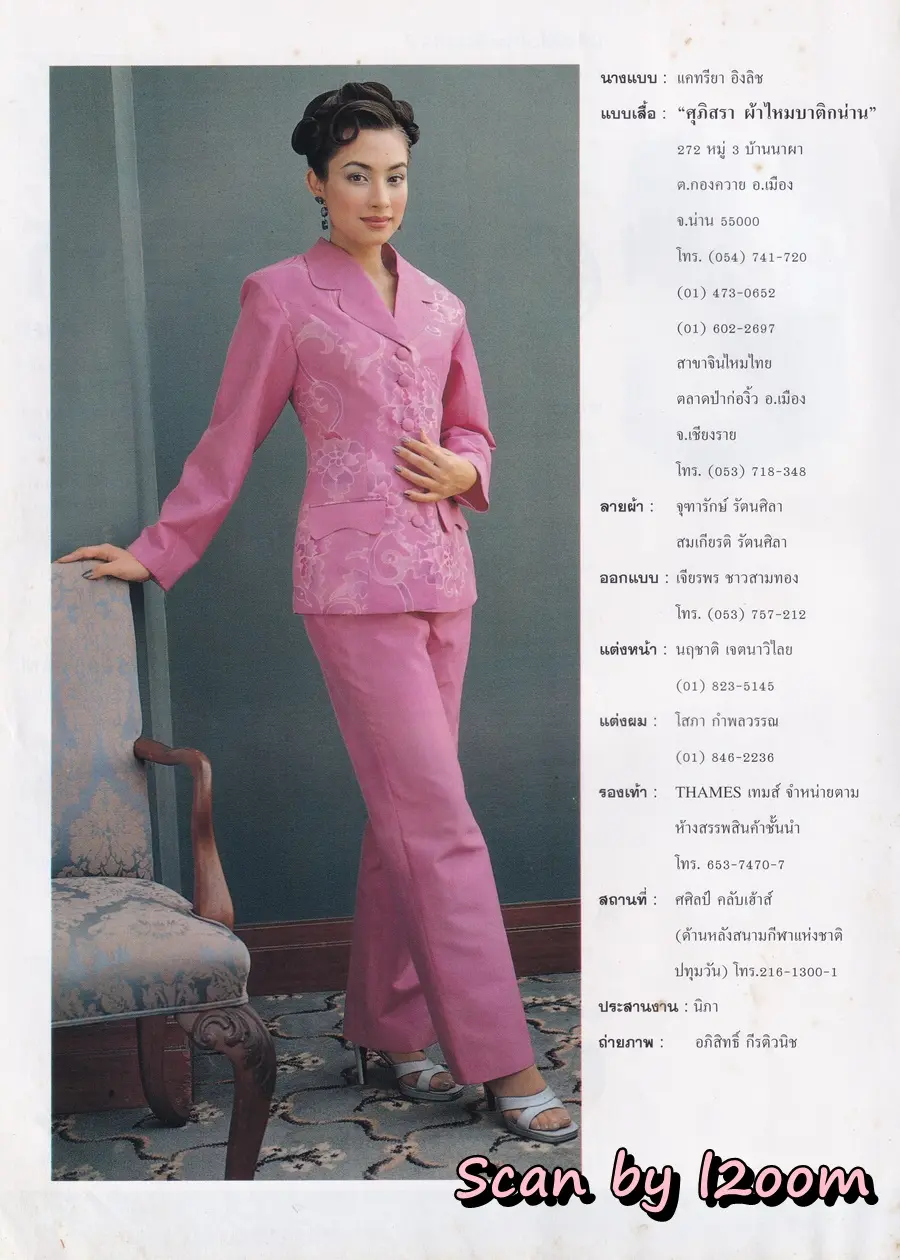 นางแบบ : แคทรียา อิงลิช
แบบเสื้อ : "ศุภิสรา ผ้าไหมบาติกน่าน"
272 หมู่ 3 บ้านนาผา
ต.กองควาย อ.เมือง
จ.น่าน 55000
โทร. (054) 741-720
(01) 473-0652
(01) 602-2697
สาขาจินไหมไทย
ตลาดป่าก่องิ้ว อ.เมือง
จ.เชียงราย
โทร. (053) 718-348
ลายผ้า : จุฑารักษ์ รัตนศิลา
สมเกียรติ รัตนศิลา
ออกแบบ : เจียรพร ชาวสามทอง
โทร. (053) 757-212
แต่งหน้า : นฤชาติ เจตนาวิไลย
(01) 823-5145
แต่งผม : โสภา กำพลวรรณ
(01) 846-2236
รองเท้า : THAMES เทมส์ จำหน่ายตาม
ห้างสรรพสินค้าชั้นนำ
โทร. 653-7470-7
สถานที่ : ศศิลป์ คลับเฮ้าส์
(ด้านหลังสนามกีฬาแห่งชาติ
ปทุมวัน) โทร.216-1300-1
ประสานงาน : นิภา
ถ่ายภาพ : อภิสิทธิ์ กีรติวนิช

Scan by l2oom